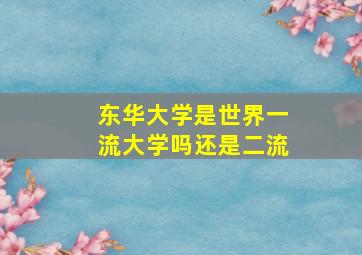 东华大学是世界一流大学吗还是二流